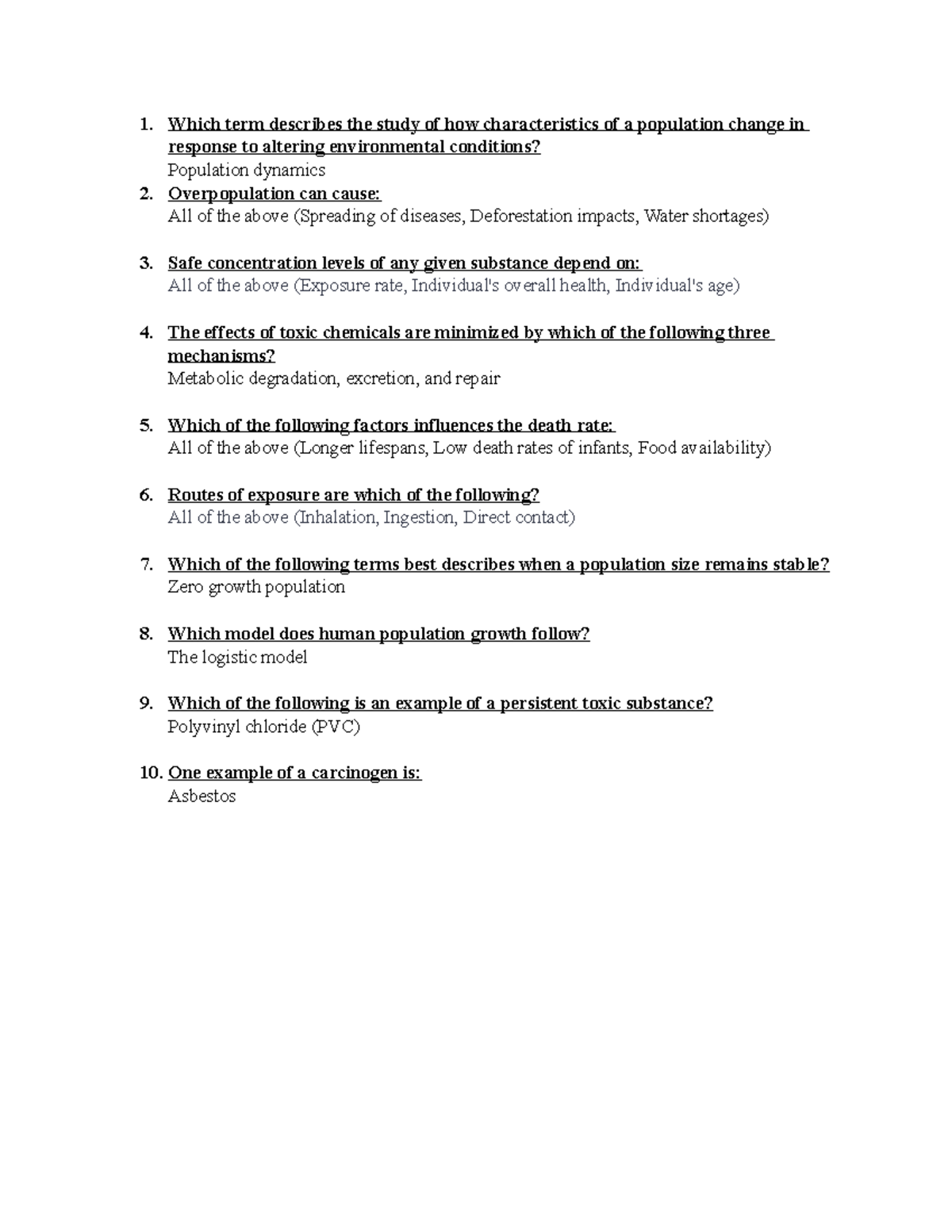 1. Which term describes the study of how characteristics of a population change in response to altering environmental conditions?
Population dynamics
2. Overpopulation can cause:
All of the above (Spreading of diseases, Deforestation impacts, Water shortages)

3. Safe concentration levels of any given substance depend on:
All of the above (Exposure rate, Individual's overall health, Individual's age)

4. The effects of toxic chemicals are minimized by which of the following three mechanisms?
Metabolic degradation, excretion, and repair

5. Which of the following factors influences the death rate:
All of the above (Longer lifespans, Low death rates of infants, Food availability)

6. Routes of exposure are which of the following?
All of the above (Inhalation, Ingestion, Direct contact)

7. Which of the following terms best describes when a population size remains stable?
Zero growth population

8. Which model does human population growth follow?
The logistic model

9. Which of the following is an example of a persistent toxic substance?
Polyvinyl chloride (PVC)

10. One example of a carcinogen is:
Asbestos